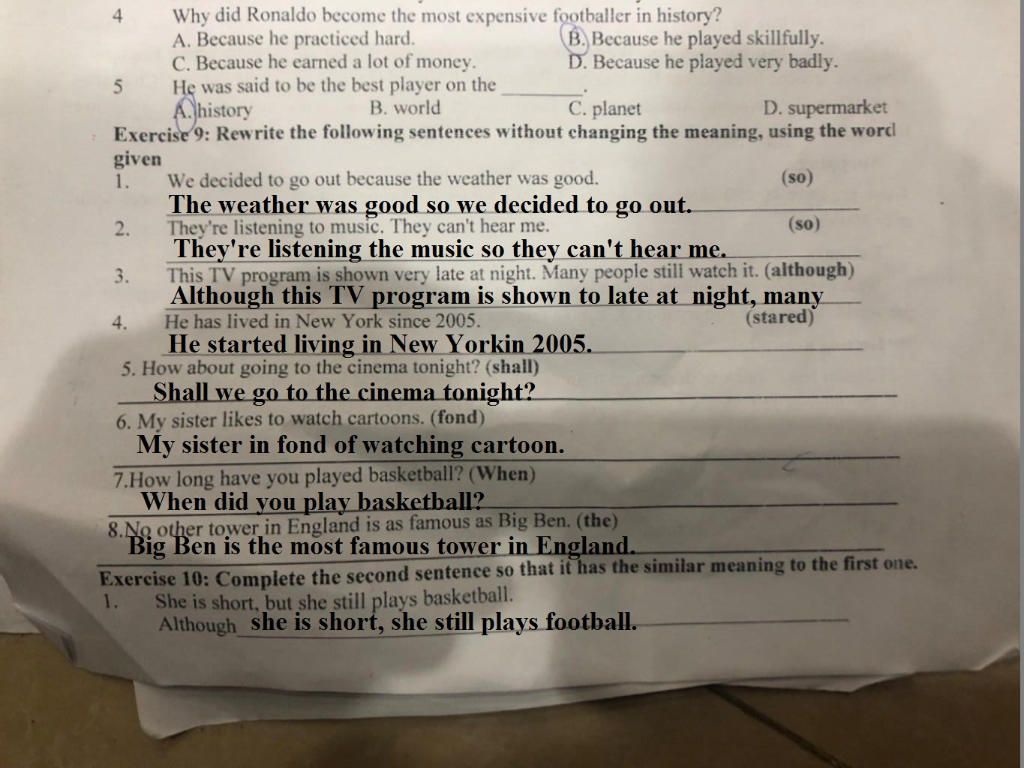 4 Why did Ronaldo become the most expensive footballer in history?
A. Because he practiced hard.
B. Because he played skillfully.
C. Because he earned a lot of money.
D. Because he played very badly.
5 He was said to be the best player on the ________.
A. history
B. world
C. planet
D. supermarket

Exercise 9: Rewrite the following sentences without changing the meaning, using the word given
1. We decided to go out because the weather was good. (so)
The weather was good so we decided to go out.
2. They're listening to music. They can't hear me. (so)
They're listening the music so they can't hear me.
3. This TV program is shown very late at night. Many people still watch it. (although)
Although this TV program is shown to late at night, many
4. He has lived in New York since 2005. (stared)
He started living in New Yorkin 2005.
5. How about going to the cinema tonight? (shall)
Shall we go to the cinema tonight?
6. My sister likes to watch cartoons. (fond)
My sister in fond of watching cartoon.
7.How long have you played basketball? (When)
When did you play basketball?
8.No other tower in England is as famous as Big Ben. (the)
Big Ben is the most famous tower in England.

Exercise 10: Complete the second sentence so that it has the similar meaning to the first one.
1. She is short, but she still plays basketball.
Although she is short, she still plays football.